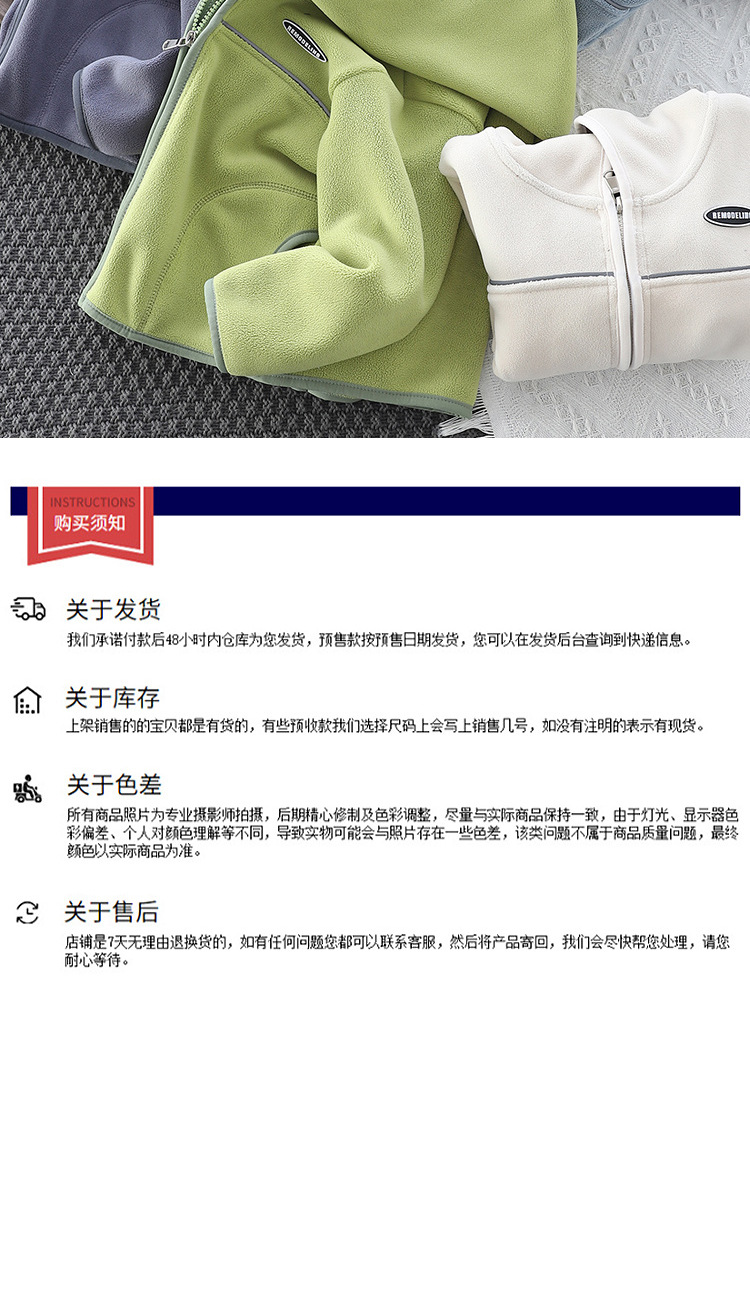 INSTRUCTIONS
购买须知

关于发货
我们承诺付款后48小时内仓库为您发货，预售款按预售日期发货，您可以在发货后台查询到快递信息。

关于库存
上架销售的的宝贝都是有货的，有些预收款我们选择尺码上会写上销售几号，如没有注明的表示有现货。

关于色差
所有商品照片为专业摄影师拍摄，后期精心修制及色彩调整，尽量与实际商品保持一致，由于灯光、显示器色彩偏差、个人对颜色理解等不同，导致实物可能会与照片存在一些色差，该类问题不属于商品质量问题，最终颜色以实际商品为准。

关于售后
店铺是7天无理由退换货的，如有任何问题您都可以联系客服，然后将产品寄回，我们会尽快帮您处理，请您耐心等待。